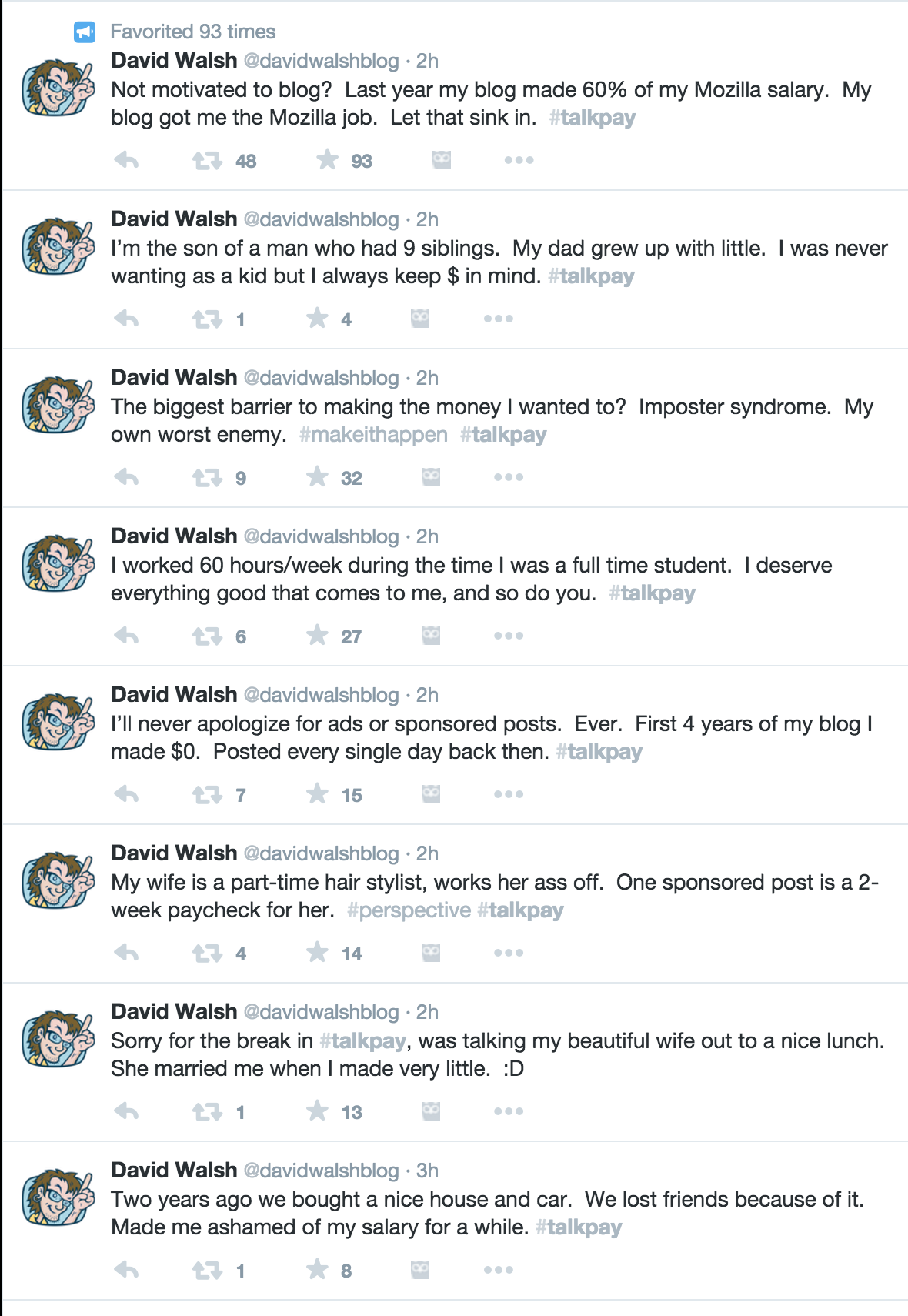 Favorited 93 times

David Walsh @davidwalshblog · 2h
Not motivated to blog? Last year my blog made 60% of my Mozilla salary. My blog got me the Mozilla job. Let that sink in. #talkpay

48 93

David Walsh @davidwalshblog · 2h
I'm the son of a man who had 9 siblings. My dad grew up with little. I was never wanting as a kid but I always keep $ in mind. #talkpay

1 4

David Walsh @davidwalshblog · 2h
The biggest barrier to making the money I wanted to? Imposter syndrome. My own worst enemy. #makeithappen #talkpay

9 32

David Walsh @davidwalshblog · 2h
I worked 60 hours/week during the time I was a full time student. I deserve everything good that comes to me, and so do you. #talkpay

6 27

David Walsh @davidwalshblog · 2h
I'll never apologize for ads or sponsored posts. Ever. First 4 years of my blog I made $0. Posted every single day back then. #talkpay

7 15

David Walsh @davidwalshblog · 2h
My wife is a part-time hair stylist, works her ass off. One sponsored post is a 2-week paycheck for her. #perspective #talkpay

4 14

David Walsh @davidwalshblog · 2h
Sorry for the break in #talkpay, was talking my beautiful wife out to a nice lunch. She married me when I made very little. :D

1 13

David Walsh @davidwalshblog · 3h
Two years ago we bought a nice house and car. We lost friends because of it. Made me ashamed of my salary for a while. #talkpay

1 8